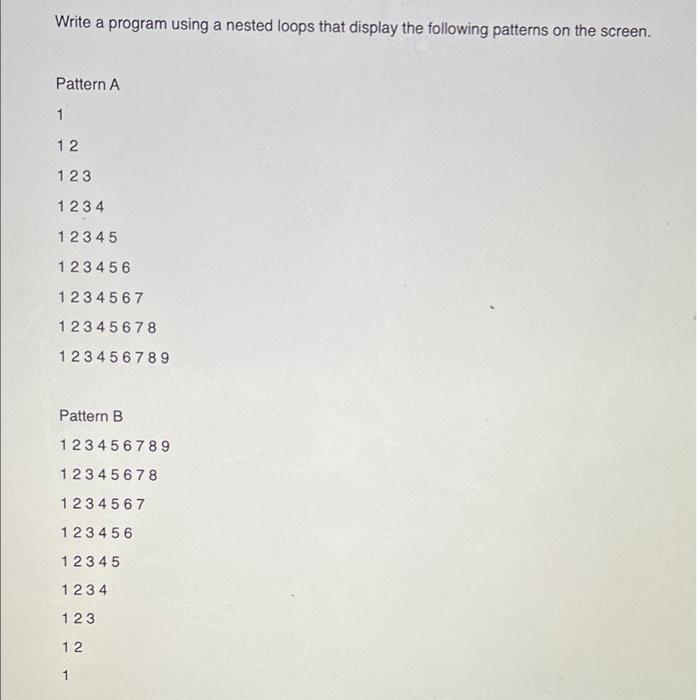 Write a program using a nested loops that display the following patterns on the screen.

Pattern A

1

1 2

1 2 3

1 2 3 4

1 2 3 4 5

1 2 3 4 5 6

1 2 3 4 5 6 7

1 2 3 4 5 6 7 8

1 2 3 4 5 6 7 8 9

Pattern B

1 2 3 4 5 6 7 8 9

1 2 3 4 5 6 7 8

1 2 3 4 5 6 7

1 2 3 4 5 6

1 2 3 4 5

1 2 3 4

1 2 3

1 2

1